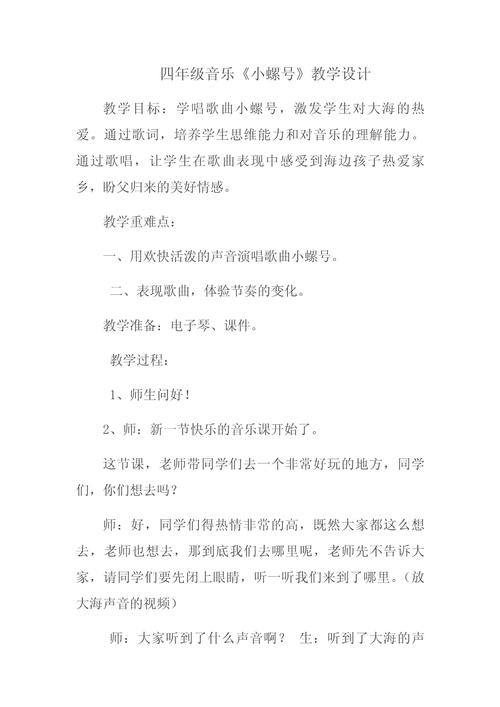 四年级音乐《小螺号》教学设计

教学目标：学唱歌曲小螺号，激发学生对大海的热爱。通过歌词，培养学生思维能力和对音乐的理解能力。通过歌唱，让学生在歌曲表现中感受到海边孩子热爱家乡，盼父归来的美好情感。

教学重难点：

一、用欢快活泼的声音演唱歌曲小螺号。

二、表现歌曲，体验节奏的变化。

教学准备：电子琴、课件。

教学过程：

1、师生问好！

2、师：新一节快乐的音乐课开始了。

这节课，老师带同学们去一个非常好玩的地方，同学们，你们想去吗？

师：好，同学们得热情非常的高，既然大家都这么想去，老师也想去，那到底我们去哪里呢，老师先不告诉大家，请同学们要先闭上眼睛，听一听我们来到了哪里。（放大海声音的视频）

师：大家听到了什么声音啊？ 生：听到了大海的声